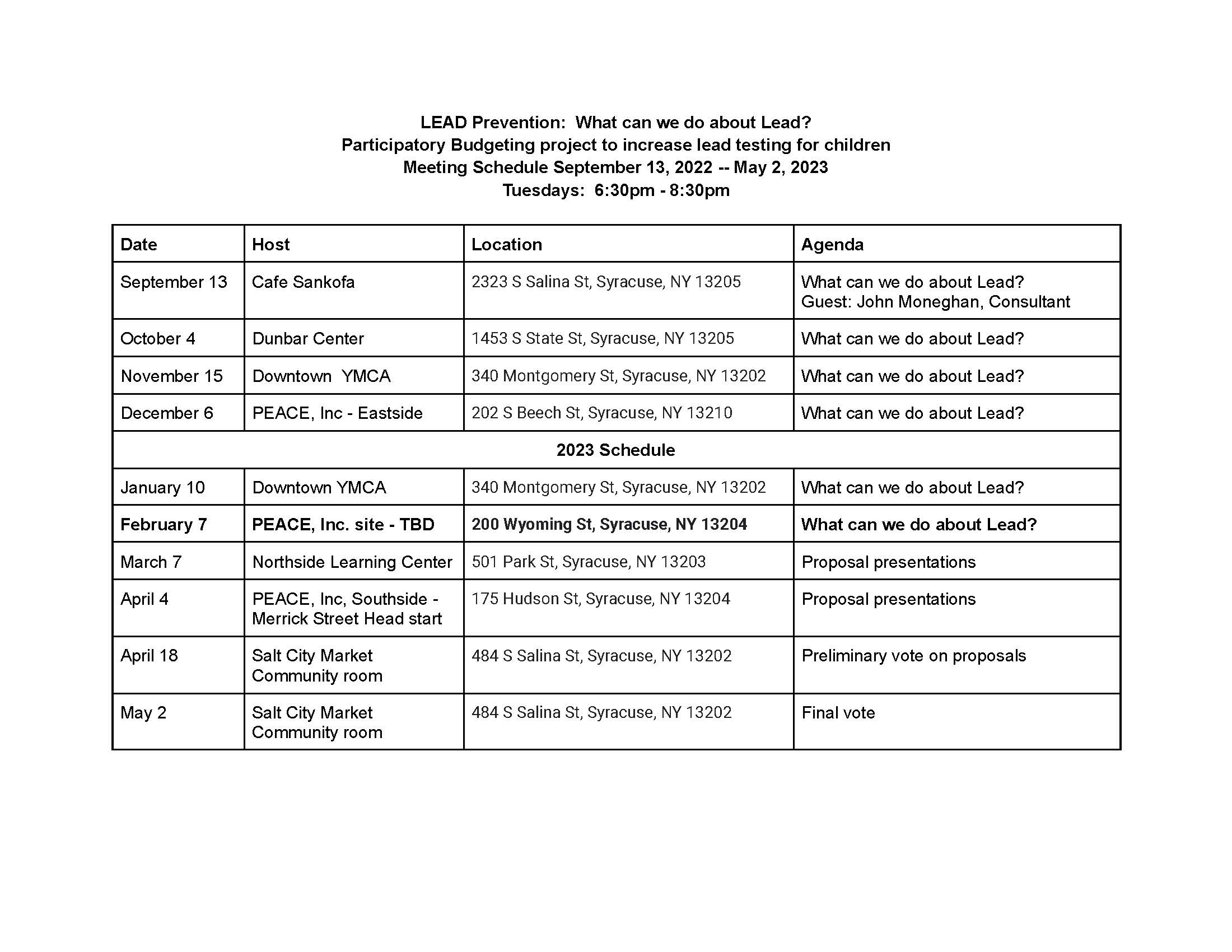 LEAD Prevention: What can we do about Lead?
Participatory Budgeting project to increase lead testing for children
Meeting Schedule September 13, 2022 -- May 2, 2023
Tuesdays: 6:30pm - 8:30pm

| Date | Host | Location | Agenda |
|---|---|---|---|
| September 13 | Cafe Sankofa | 2323 S Salina St, Syracuse, NY 13205 | What can we do about Lead? Guest: John Moneghan, Consultant |
| October 4 | Dunbar Center | 1453 S State St, Syracuse, NY 13205 | What can we do about Lead? |
| November 15 | Downtown YMCA | 340 Montgomery St, Syracuse, NY 13202 | What can we do about Lead? |
| December 6 | PEACE, Inc - Eastside | 202 S Beech St, Syracuse, NY 13210 | What can we do about Lead? |
| 2023 Schedule | | | |
| January 10 | Downtown YMCA | 340 Montgomery St, Syracuse, NY 13202 | What can we do about Lead? |
| February 7 | PEACE, Inc. site - TBD | 200 Wyoming St, Syracuse, NY 13204 | What can we do about Lead? |
| March 7 | Northside Learning Center | 501 Park St, Syracuse, NY 13203 | Proposal presentations |
| April 4 | PEACE, Inc, Southside - Merrick Street Head start | 175 Hudson St, Syracuse, NY 13204 | Proposal presentations |
| April 18 | Salt City Market Community room | 484 S Salina St, Syracuse, NY 13202 | Preliminary vote on proposals |
| May 2 | Salt City Market Community room | 484 S Salina St, Syracuse, NY 13202 | Final vote |